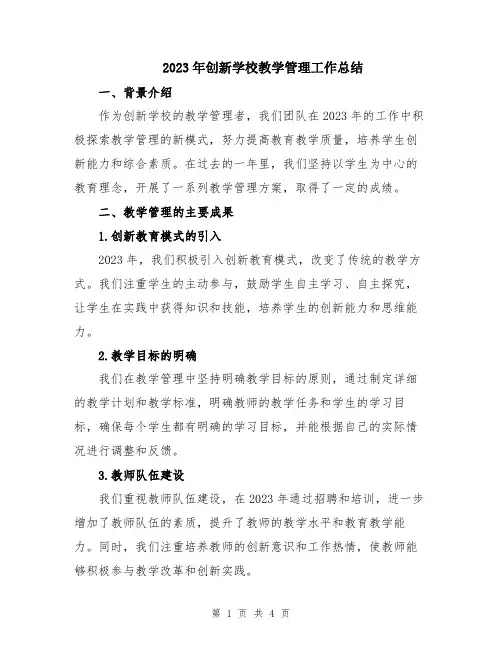 2023年创新学校教学管理工作总结

一、背景介绍

作为创新学校的教学管理者，我们团队在2023年的工作中积极探索教学管理的新模式，努力提高教育教学质量，培养学生创新能力和综合素质。在过去的一年里，我们坚持以学生为中心的教育理念，开展了一系列教学管理方案，取得了一定的成绩。

二、教学管理的主要成果

1.创新教育模式的引入

2023年，我们积极引入创新教育模式，改变了传统的教学方式。我们注重学生的主动参与，鼓励学生自主学习、自主探究，让学生在实践中获得知识和技能，培养学生的创新能力和思维能力。

2.教学目标的明确

我们在教学管理中坚持明确教学目标的原则，通过制定详细的教学计划和教学标准，明确教师的教学任务和学生的学习目标，确保每个学生都有明确的学习目标，并能根据自己的实际情况进行调整和反馈。

3.教师队伍建设

我们重视教师队伍建设，在2023年通过招聘和培训，进一步增加了教师队伍的素质，提升了教师的教学水平和教育教学能力。同时，我们注重培养教师的创新意识和工作热情，使教师能够积极参与教学改革和创新实践。

第 1 页 共 4 页